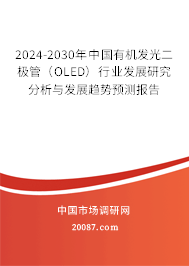 2024-2030年中国有机发光二极管（OLED）行业发展研究分析与发展趋势预测报告

中国市场调研网

20087.com